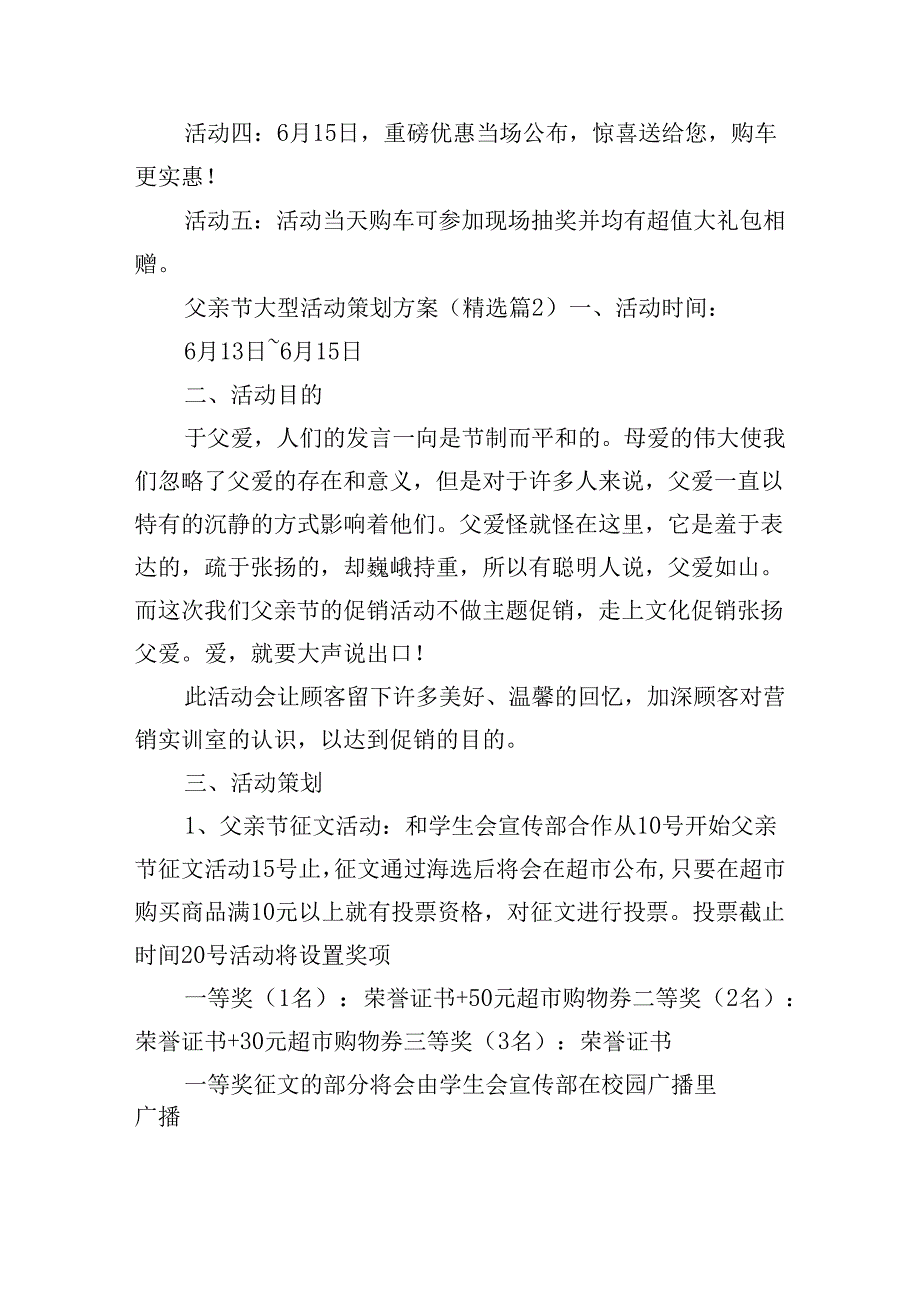 活动四：6月15日，重磅优惠当场公布，惊喜送给您，购车更实惠！

活动五：活动当天购车可参加现场抽奖并均有超值大礼包相赠。

父亲节大型活动策划方案（精选篇2）一、活动时间：

6月13日~6月15日

二、活动目的

于父爱，人们的发言一向是节制而平和的。母爱的伟大使我们忽略了父爱的存在和意义，但是对于许多人来说，父爱一直以特有的沉静的方式影响着他们。父爱怪就怪在这里，它是羞于表达的，疏于张扬的，却巍峨持重，所以有聪明人说，父爱如山。而这次我们父亲节的促销活动不做主题促销，走上文化促销张扬父爱。爱，就要大声说出口！

此活动会让顾客留下许多美好、温馨的回忆，加深顾客对营销实训室的认识，以达到促销的目的。

三、活动策划

1、父亲节征文活动：和学生会宣传部合作从10号开始父亲节征文活动15号止，征文通过海选后将会在超市公布，只要在超市购买商品满10元以上就有投票资格，对征文进行投票。投票截止时间20号活动将设置奖项

一等奖（1名）：荣誉证书+50元超市购物券二等奖（2名）：荣誉证书+30元超市购物券三等奖（3名）：荣誉证书

一等奖征文的部分将会由学生会宣传部在校园广播里广播